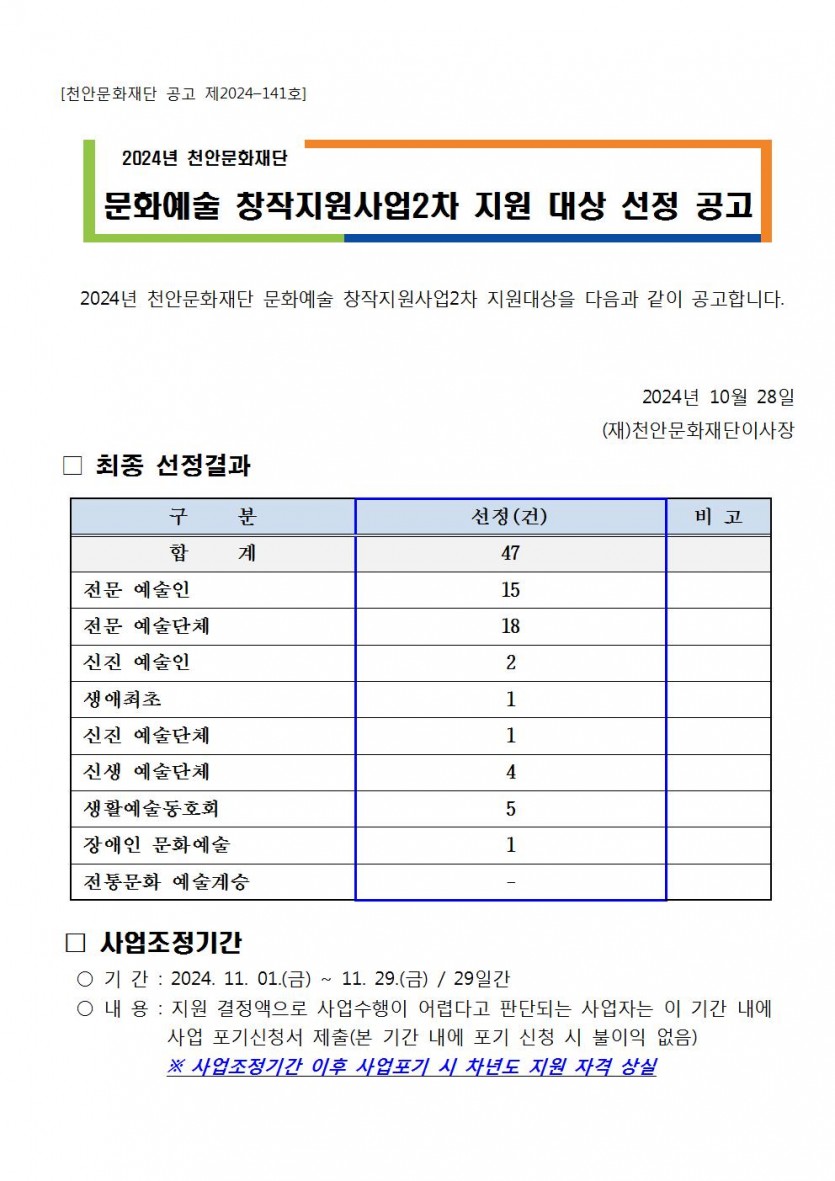 [천안문화재단 공고 제2024-141호]

2024년 천안문화재단
문화예술 창작지원사업2차 지원 대상 선정 공고

2024년 천안문화재단 문화예술 창작지원사업2차 지원대상을 다음과 같이 공고합니다.

2024년 10월 28일
(재)천안문화재단이사장

□ 최종 선정결과

| 구 분 | 선정(건) | 비 고 |
|---|---|---|
| 합 계 | 47 | |
| 전문 예술인 | 15 | |
| 전문 예술단체 | 18 | |
| 신진 예술인 | 2 | |
| 생애최초 | 1 | |
| 신진 예술단체 | 1 | |
| 신생 예술단체 | 4 | |
| 생활예술동호회 | 5 | |
| 장애인 문화예술 | 1 | |
| 전통문화 예술계승 | - | |

□ 사업조정기간
○ 기 간 : 2024. 11. 01.(금) ~ 11. 29.(금) / 29일간
○ 내 용 : 지원 결정액으로 사업수행이 어렵다고 판단되는 사업자는 이 기간 내에 사업 포기신청서 제출(본 기간 내에 포기 신청 시 불이익 없음)
※ 사업조정기간 이후 사업포기 시 차년도 지원 자격 상실